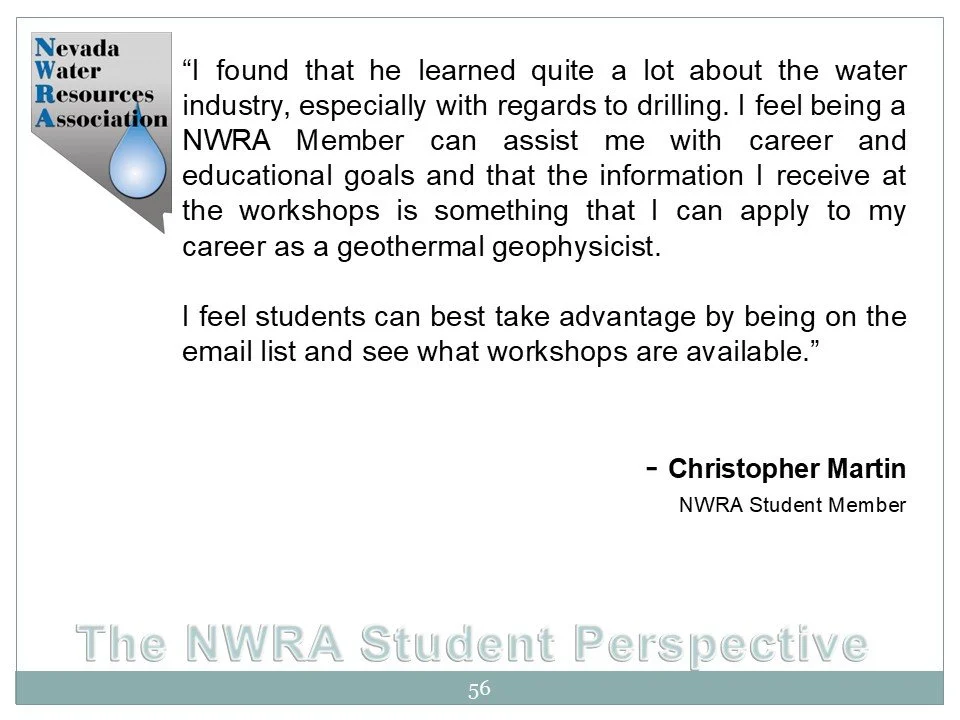 Nevada
Water
Resources
Association

“I found that he learned quite a lot about the water industry, especially with regards to drilling. I feel being a NWRA Member can assist me with career and educational goals and that the information I receive at the workshops is something that I can apply to my career as a geothermal geophysicist.

I feel students can best take advantage by being on the email list and see what workshops are available.”

- Christopher Martin
NWRA Student Member

The NWRA Student Perspective

56